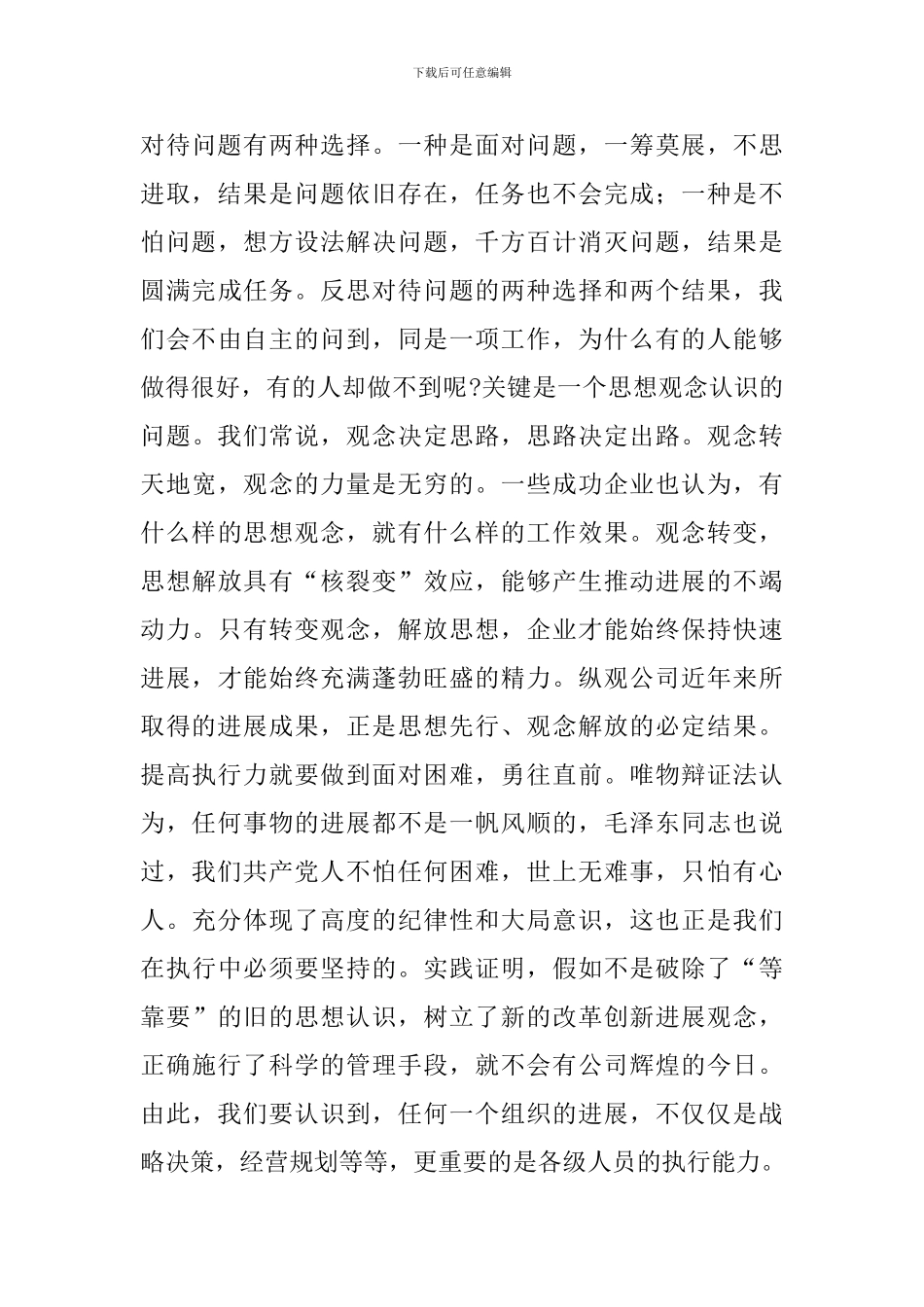 下载后可任意编辑

对待问题有两种选择。一种是面对问题，一筹莫展，不思进取，结果是问题依旧存在，任务也不会完成；一种是不怕问题，想方设法解决问题，千方百计消灭问题，结果是圆满完成任务。反思对待问题的两种选择和两个结果，我们会不由自主的问到，同是一项工作，为什么有的人能够做得很好，有的人却做不到呢?关键是一个思想观念认识的问题。我们常说，观念决定思路，思路决定出路。观念转天地宽，观念的力量是无穷的。一些成功企业也认为，有什么样的思想观念，就有什么样的工作效果。观念转变，思想解放具有“核裂变”效应，能够产生推动进展的不竭动力。只有转变观念，解放思想，企业才能始终保持快速进展，才能始终充满蓬勃旺盛的精力。纵观公司近年来所取得的进展成果，正是思想先行、观念解放的必定结果。提高执行力就要做到面对困难，勇往直前。唯物辩证法认为，任何事物的进展都不是一帆风顺的，毛泽东同志也说过，我们共产党人不怕任何困难，世上无难事，只怕有心人。充分体现了高度的纪律性和大局意识，这也正是我们在执行中必须要坚持的。实践证明，假如不是破除了“等靠要”的旧的思想认识，树立了新的改革创新进展观念，正确施行了科学的管理手段，就不会有公司辉煌的今日。由此，我们要认识到，任何一个组织的进展，不仅仅是战略决策，经营规划等等，更重要的是各级人员的执行能力。